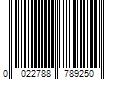 0 022788 789250